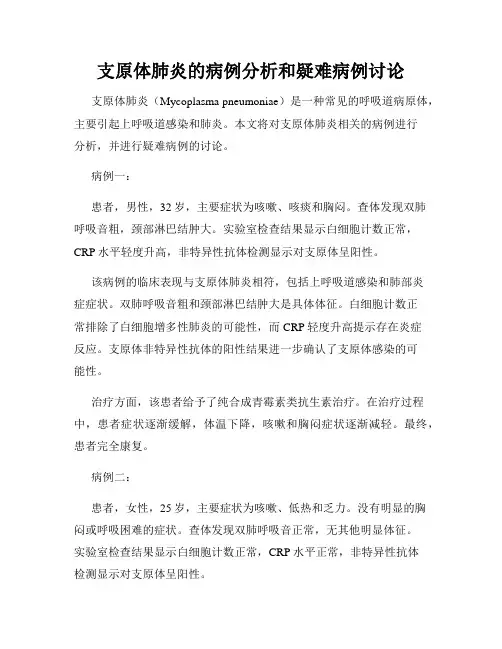 支原体肺炎的病例分析和疑难病例讨论

支原体肺炎（Mycoplasma pneumoniae）是一种常见的呼吸道病原体，主要引起上呼吸道感染和肺炎。本文将对支原体肺炎相关的病例进行分析，并进行疑难病例的讨论。

病例一：

患者，男性，32 岁，主要症状为咳嗽、咳痰和胸闷。查体发现双肺呼吸音粗，颈部淋巴结肿大。实验室检查结果显示白细胞计数正常，CRP 水平轻度升高，非特异性抗体检测显示对支原体呈阳性。

该病例的临床表现与支原体肺炎相符，包括上呼吸道感染和肺部炎症症状。双肺呼吸音粗和颈部淋巴结肿大是具体体征。白细胞计数正常排除了白细胞增多性肺炎的可能性，而 CRP 轻度升高提示存在炎症反应。支原体非特异性抗体的阳性结果进一步确认了支原体感染的可能性。

治疗方面，该患者给予了纯合成青霉素类抗生素治疗。在治疗过程中，患者症状逐渐缓解，体温下降，咳嗽和胸闷症状逐渐减轻。最终，患者完全康复。

病例二：

患者，女性，25 岁，主要症状为咳嗽、低热和乏力。没有明显的胸闷或呼吸困难的症状。查体发现双肺呼吸音正常，无其他明显体征。实验室检查结果显示白细胞计数正常，CRP 水平正常，非特异性抗体检测显示对支原体呈阳性。